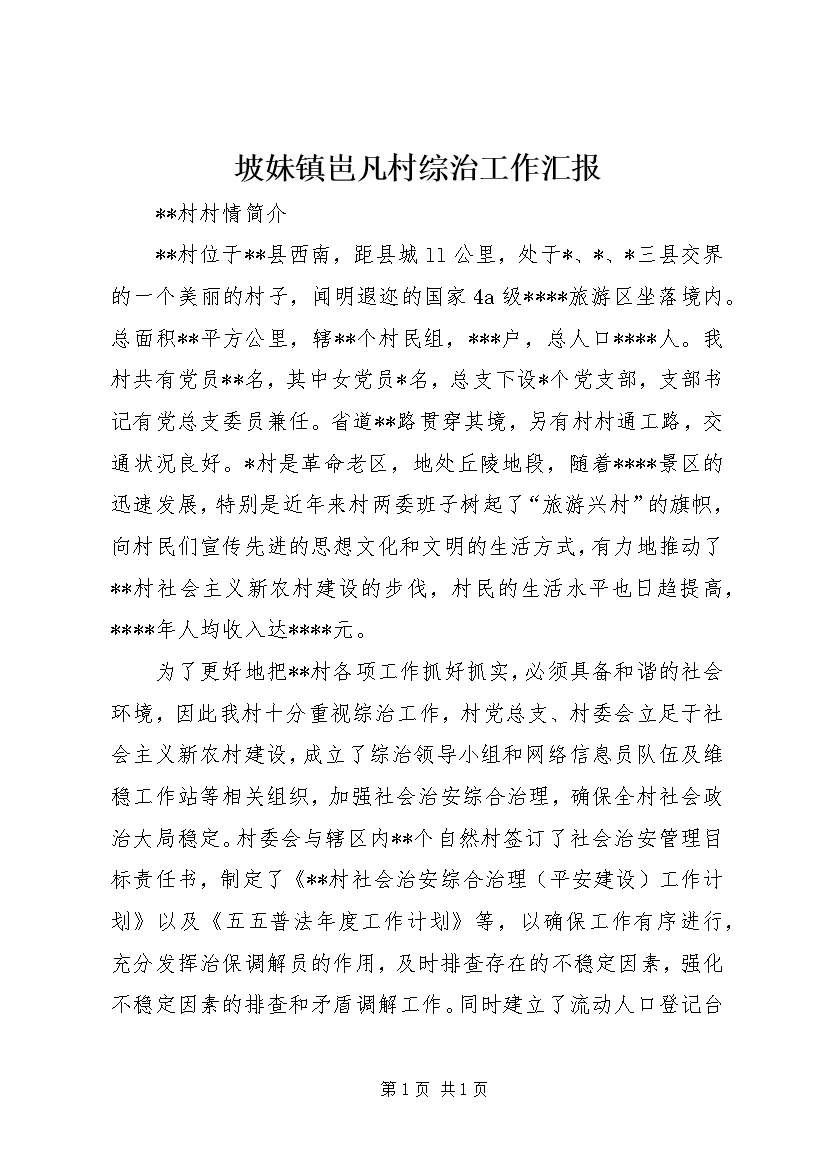 坡妹镇邑凡村综治工作汇报

**村村情简介

**村位于**县西南，距县城11公里，处于*、*、*三县交界的一个美丽的村子，闻明遐迩的国家4a级****旅游区坐落境内。总面积**平方公里，辖**个村民组，***户，总人口****人。我村共有党员**名，其中女党员*名，总支下设*个党支部，支部书记有党总支委员兼任。省道**路贯穿其境，另有村村通工路，交通状况良好。*村是革命老区，地处丘陵地段，随着****景区的迅速发展，特别是近年来村两委班子树起了“旅游兴村”的旗帜，向村民们宣传先进的思想文化和文明的生活方式，有力地推动了**村社会主义新农村建设的步伐，村民的生活水平也日趋提高，****年人均收入达****元。

为了更好地把**村各项工作抓好抓实，必须具备和谐的社会环境，因此我村十分重视综治工作，村党总支、村委会立足于社会主义新农村建设，成立了综治领导小组和网络信息员队伍及维稳工作站等相关组织，加强社会治安综合治理，确保全村社会政治大局稳定。村委会与辖区内**个自然村签订了社会治安管理目标责任书，制定了《**村社会治安综合治理（平安建设）工作计划》以及《五五普法年度工作计划》等，以确保工作有序进行，充分发挥治保调解员的作用，及时排查存在的不稳定因素，强化不稳定因素的排查和矛盾调解工作。同时建立了流动人口登记台

第1页 共1页